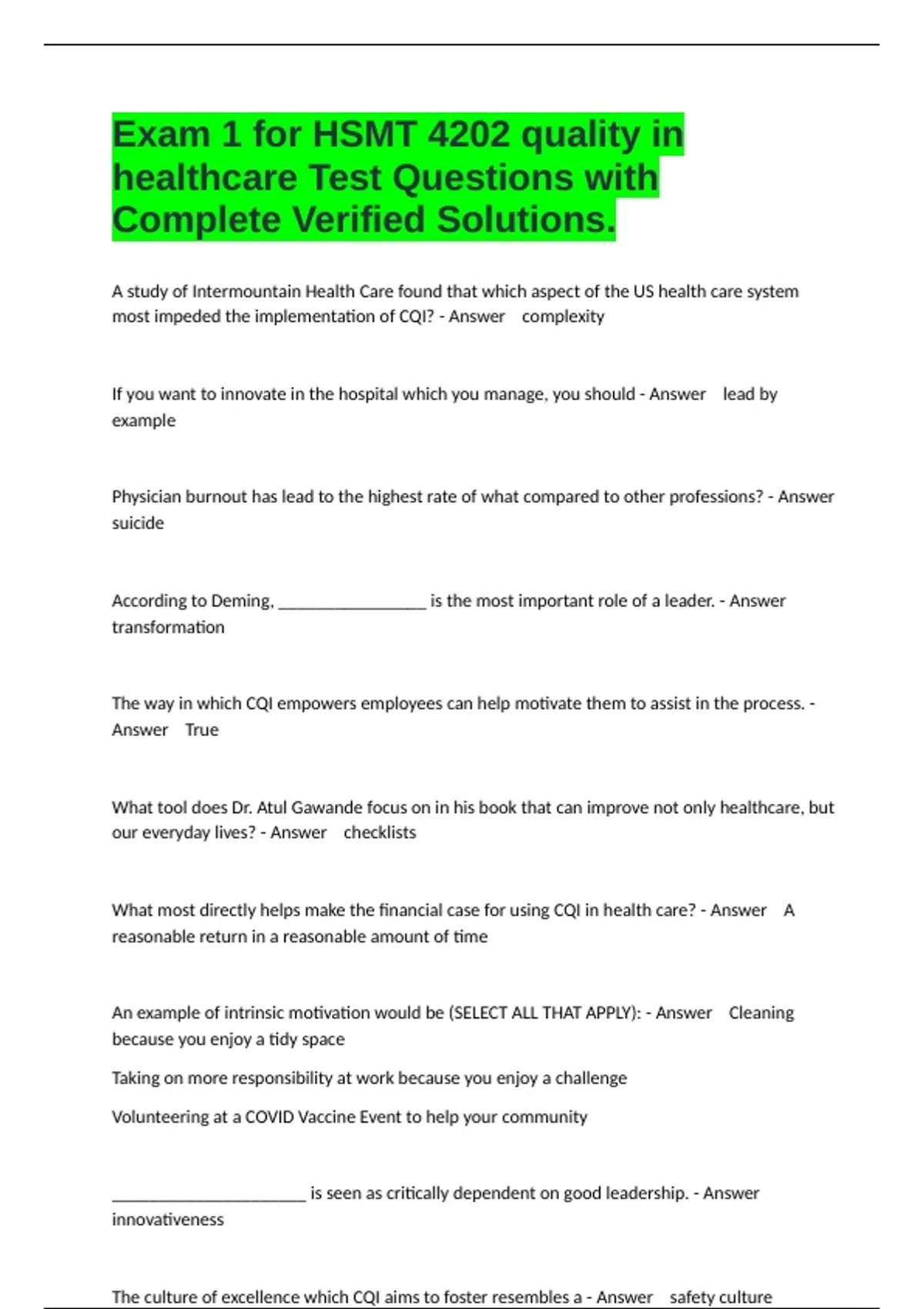 Exam 1 for HSMT 4202 quality in healthcare Test Questions with Complete Verified Solutions.

A study of Intermountain Health Care found that which aspect of the US health care system most impeded the implementation of CQI? - Answer complexity

If you want to innovate in the hospital which you manage, you should - Answer lead by example

Physician burnout has lead to the highest rate of what compared to other professions? - Answer suicide

According to Deming, _________________ is the most important role of a leader. - Answer transformation

The way in which CQI empowers employees can help motivate them to assist in the process. - Answer True

What tool does Dr. Atul Gawande focus on in his book that can improve not only healthcare, but our everyday lives? - Answer checklists

What most directly helps make the financial case for using CQI in health care? - Answer A reasonable return in a reasonable amount of time

An example of intrinsic motivation would be (SELECT ALL THAT APPLY): - Answer Cleaning because you enjoy a tidy space

Taking on more responsibility at work because you enjoy a challenge

Volunteering at a COVID Vaccine Event to help your community

______________________ is seen as critically dependent on good leadership. - Answer innovativeness

The culture of excellence which CQI aims to foster resembles a - Answer safety culture